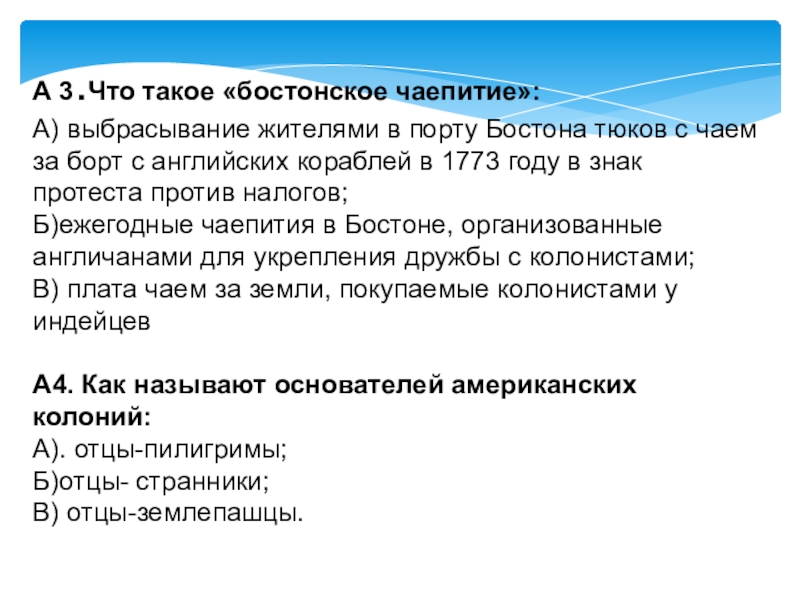 А 3.Что такое «бостонское чаепитие»:

А) выбрасывание жителями в порту Бостона тюков с чаем за борт с английских кораблей в 1773 году в знак протеста против налогов;
Б)ежегодные чаепития в Бостоне, организованные англичанами для укрепления дружбы с колонистами;
В) плата чаем за земли, покупаемые колонистами у индейцев

А4. Как называют основателей американских колоний:
А). отцы-пилигримы;
Б)отцы- странники;
В) отцы-землепашцы.